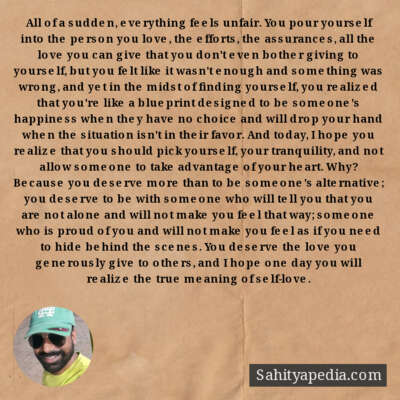 All of a sudden, everything feels unfair. You pour yourself into the person you love, the efforts, the assurances, all the love you can give that you don't even bother giving to yourself, but you felt like it wasn't enough and something was wrong, and yet in the midst of finding yourself, you realized that you're like a blueprint designed to be someone's happiness when they have no choice and will drop your hand when the situation isn't in their favor. And today, I hope you realize that you should pick yourself, your tranquility, and not allow someone to take advantage of your heart. Why? Because you deserve more than to be someone's alternative; you deserve to be with someone who will tell you that you are not alone and will not make you feel that way; someone who is proud of you and will not make you feel as if you need to hide behind the scenes. You deserve the love you generously give to others, and I hope one day you will realize the true meaning of self-love.

Sahityapedia.com